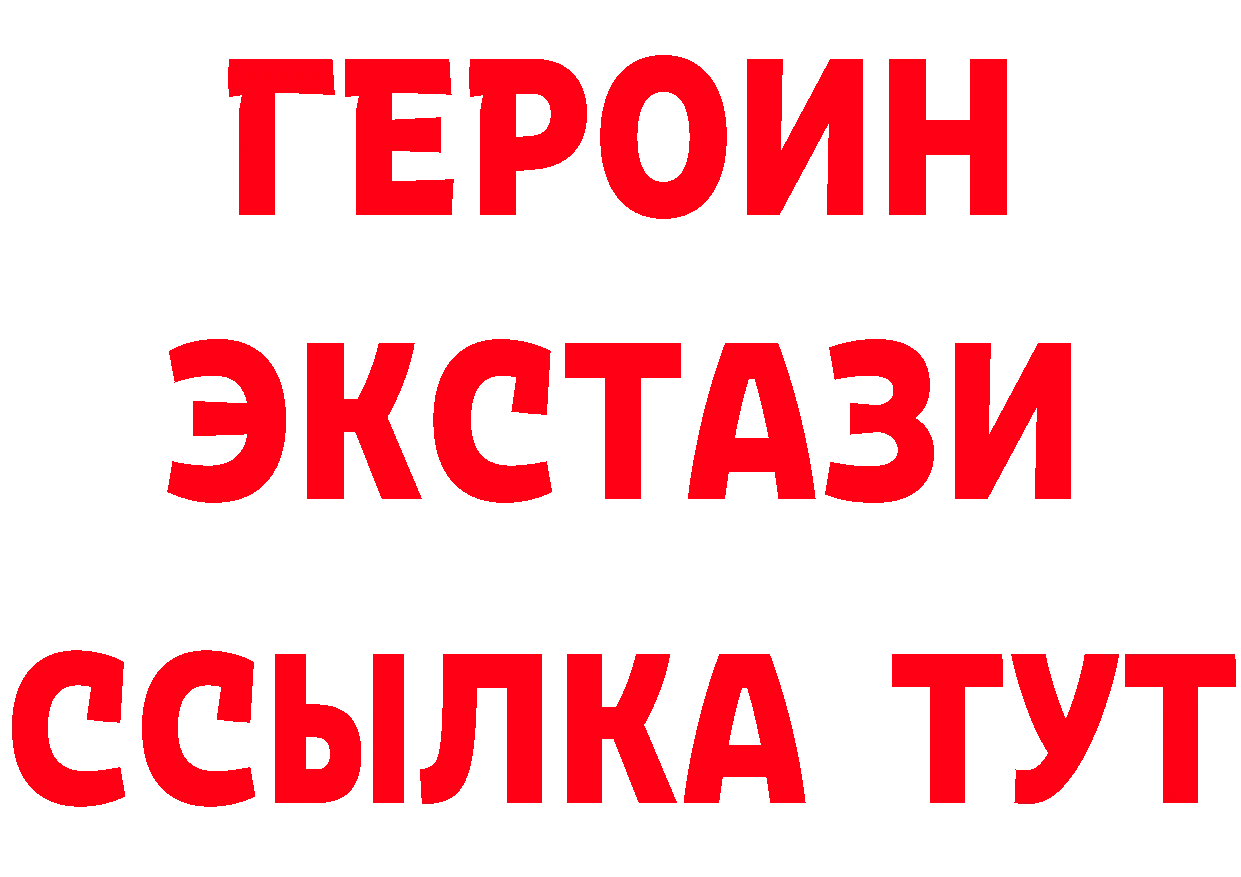 ГЕРОИН
ЭКСТАЗИ
ССЫЛКА ТУТ